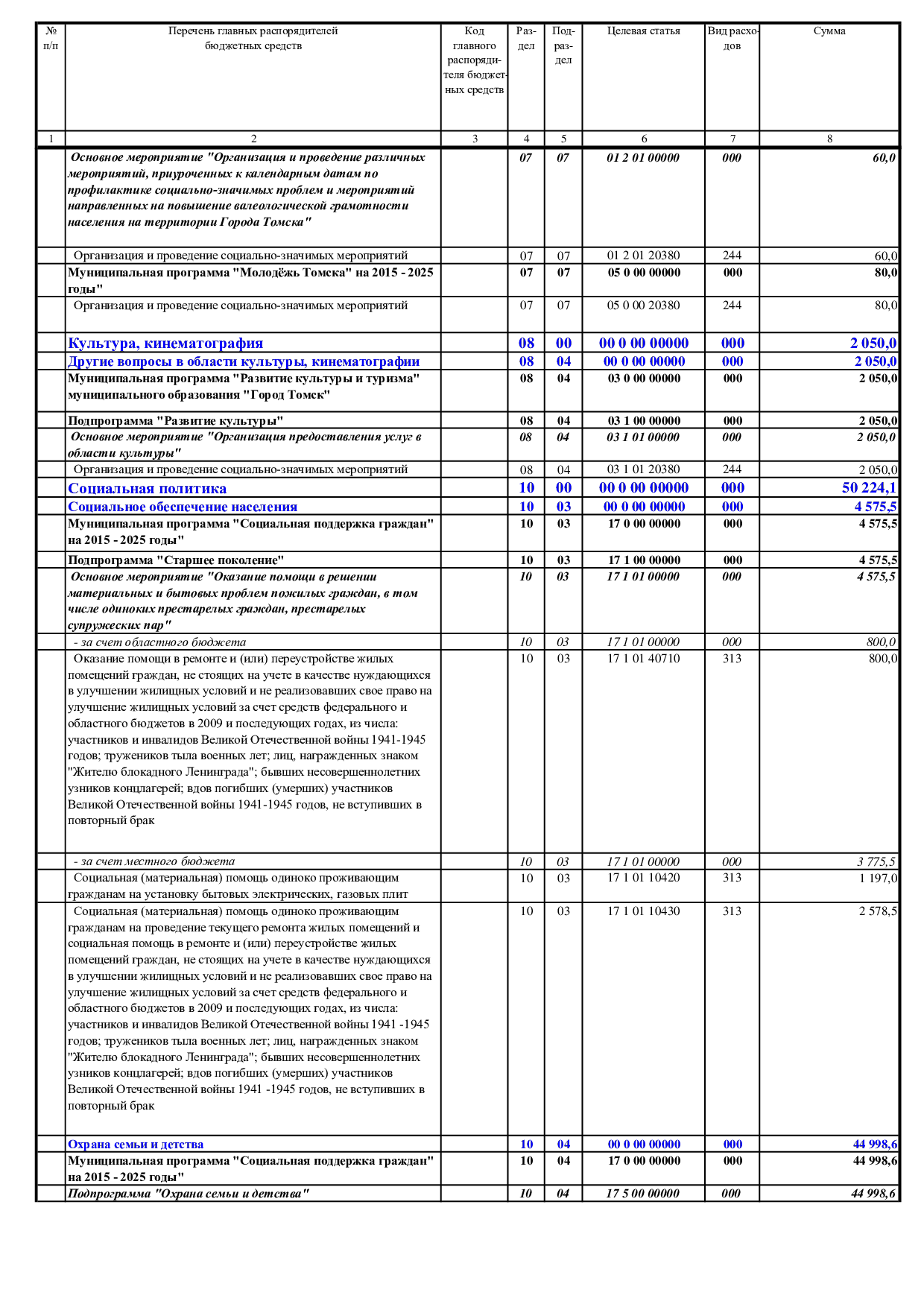 | № п/п | Перечень главных распорядителей бюджетных средств | Код главного распорядителя бюджетных средств | Раздел | Подраздел | Целевая статья | Вид расходов | Сумма |
|---|---|---|---|---|---|---|---|
| 1 | 2 | 3 | 4 | 5 | 6 | 7 | 8 |
| | Основное мероприятие "Организация и проведение различных мероприятий, приуроченных к календарным датам по профилактике социально-значимых проблем и мероприятий направленных на повышение валеологической грамотности населения на территории Города Томска" | | 07 | 07 | 01 2 01 00000 | 000 | 60,0 |
| | Организация и проведение социально-значимых мероприятий | | 07 | 07 | 01 2 01 20380 | 244 | 60,0 |
| | Муниципальная программа "Молодёжь Томска" на 2015 - 2025 годы" | | 07 | 07 | 05 0 00 00000 | 000 | 80,0 |
| | Организация и проведение социально-значимых мероприятий | | 07 | 07 | 05 0 00 20380 | 244 | 80,0 |
| | Культура, кинематография | | 08 | 00 | 00 0 00 00000 | 000 | 2 050,0 |
| | Другие вопросы в области культуры, кинематографии | | 08 | 04 | 00 0 00 00000 | 000 | 2 050,0 |
| | Муниципальная программа "Развитие культуры и туризма" муниципального образования "Город Томск" | | 08 | 04 | 03 0 00 00000 | 000 | 2 050,0 |
| | Подпрограмма "Развитие культуры" | | 08 | 04 | 03 1 00 00000 | 000 | 2 050,0 |
| | Основное мероприятие "Организация предоставления услуг в области культуры" | | 08 | 04 | 03 1 01 00000 | 000 | 2 050,0 |
| | Организация и проведение социально-значимых мероприятий | | 08 | 04 | 03 1 01 20380 | 244 | 2 050,0 |
| | Социальная политика | | 10 | 00 | 00 0 00 00000 | 000 | 50 224,1 |
| | Социальное обеспечение населения | | 10 | 03 | 00 0 00 00000 | 000 | 4 575,5 |
| | Муниципальная программа "Социальная поддержка граждан" на 2015 - 2025 годы" | | 10 | 03 | 17 0 00 00000 | 000 | 4 575,5 |
| | Подпрограмма "Старшее поколение" | | 10 | 03 | 17 1 00 00000 | 000 | 4 575,5 |
| | Основное мероприятие "Оказание помощи в решении материальных и бытовых проблем пожилых граждан, в том числе одиноких престарелых граждан, престарелых супружеских пар" | | 10 | 03 | 17 1 01 00000 | 000 | 4 575,5 |
| | - за счет областного бюджета | | 10 | 03 | 17 1 01 00000 | 000 | 800,0 |
| | Оказание помощи в ремонте и (или) переустройстве жилых помещений граждан, не стоящих на учете в качестве нуждающихся в улучшении жилищных условий и не реализовавших свое право на улучшение жилищных условий за счет средств федерального и областного бюджетов в 2009 и последующих годах, из числа: участников и инвалидов Великой Отечественной войны 1941-1945 годов; тружеников тыла военных лет; лиц, награжденных знаком "Жителю блокадного Ленинграда"; бывших несовершеннолетних узников концлагерей; вдов погибших (умерших) участников Великой Отечественной войны 1941-1945 годов, не вступивших в повторный брак | | 10 | 03 | 17 1 01 40710 | 313 | 800,0 |
| | - за счет местного бюджета | | 10 | 03 | 17 1 01 00000 | 000 | 3 775,5 |
| | Социальная (материальная) помощь одиноко проживающим гражданам на установку бытовых электрических, газовых плит | | 10 | 03 | 17 1 01 10420 | 313 | 1 197,0 |
| | Социальная (материальная) помощь одиноко проживающим гражданам на проведение текущего ремонта жилых помещений и социальная помощь в ремонте и (или) переустройстве жилых помещений граждан, не стоящих на учете в качестве нуждающихся в улучшении жилищных условий и не реализовавших свое право на улучшение жилищных условий за счет средств федерального и областного бюджетов в 2009 и последующих годах, из числа: участников и инвалидов Великой Отечественной войны 1941 -1945 годов; тружеников тыла военных лет; лиц, награжденных знаком "Жителю блокадного Ленинграда"; бывших несовершеннолетних узников концлагерей; вдов погибших (умерших) участников Великой Отечественной войны 1941 -1945 годов, не вступивших в повторный брак | | 10 | 03 | 17 1 01 10430 | 313 | 2 578,5 |
| | Охрана семьи и детства | | 10 | 04 | 00 0 00 00000 | 000 | 44 998,6 |
| | Муниципальная программа "Социальная поддержка граждан" на 2015 - 2025 годы" | | 10 | 04 | 17 0 00 00000 | 000 | 44 998,6 |
| | Подпрограмма "Охрана семьи и детства" | | 10 | 04 | 17 5 00 00000 | 000 | 44 998,6 |